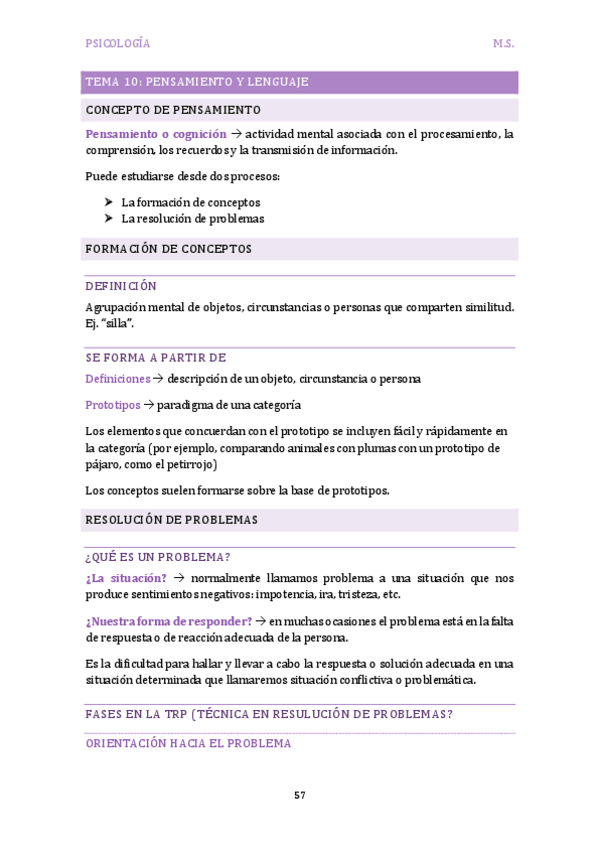 PSICOLOGÍA M.S.

TEMA 10: PENSAMIENTO Y LENGUAJE

CONCEPTO DE PENSAMIENTO

Pensamiento o cognición → actividad mental asociada con el procesamiento, la comprensión, los recuerdos y la transmisión de información.

Puede estudiarse desde dos procesos:

➤ La formación de conceptos
➤ La resolución de problemas

FORMACIÓN DE CONCEPTOS

DEFINICIÓN

Agrupación mental de objetos, circunstancias o personas que comparten similitud. Ej. "silla".

SE FORMA A PARTIR DE

Definiciones → descripción de un objeto, circunstancia o persona

Prototipos → paradigma de una categoría

Los elementos que concuerdan con el prototipo se incluyen fácil y rápidamente en la categoría (por ejemplo, comparando animales con plumas con un prototipo de pájaro, como el petirrojo)

Los conceptos suelen formarse sobre la base de prototipos.

RESOLUCIÓN DE PROBLEMAS

¿QUÉ ES UN PROBLEMA?

¿La situación? → normalmente llamamos problema a una situación que nos produce sentimientos negativos: impotencia, ira, tristeza, etc.

¿Nuestra forma de responder? → en muchas ocasiones el problema está en la falta de respuesta o de reacción adecuada de la persona.

Es la dificultad para hallar y llevar a cabo la respuesta o solución adecuada en una situación determinada que llamaremos situación conflictiva o problemática.

FASES EN LA TRP (TÉCNICA EN RESULUCIÓN DE PROBLEMAS?

ORIENTACIÓN HACIA EL PROBLEMA

57